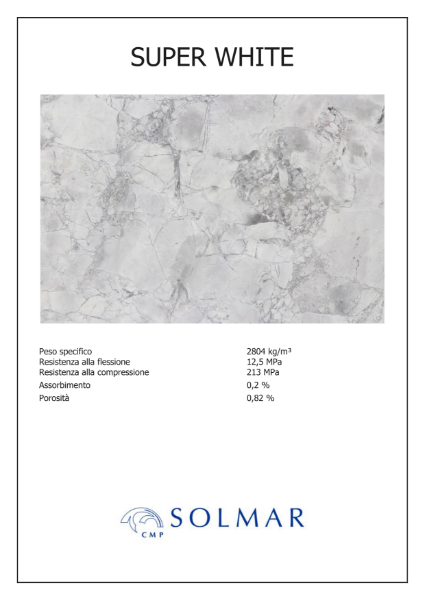 SUPER WHITE

Peso specifico 2804 kg/m³
Resistenza alla flessione 12,5 MPa
Resistenza alla compressione 213 MPa
Assorbimento 0,2 %
Porosità 0,82 %

CMP SOLMAR